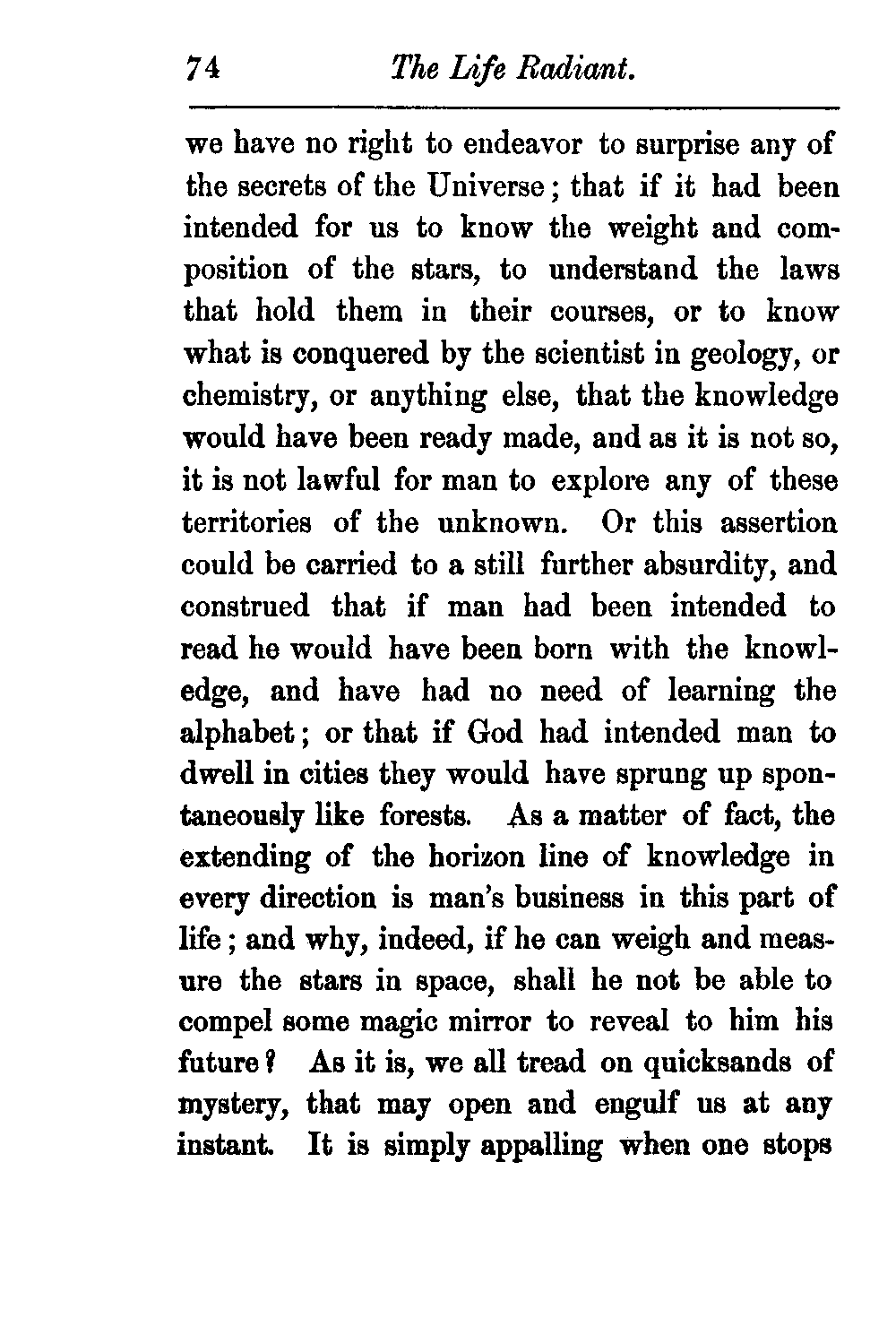 74 The Life Radiant.

we have no right to endeavor to surprise any of the secrets of the Universe; that if it had been intended for us to know the weight and composition of the stars, to understand the laws that hold them in their courses, or to know what is conquered by the scientist in geology, or chemistry, or anything else, that the knowledge would have been ready made, and as it is not so, it is not lawful for man to explore any of these territories of the unknown. Or this assertion could be carried to a still further absurdity, and construed that if man had been intended to read he would have been born with the knowledge, and have had no need of learning the alphabet; or that if God had intended man to dwell in cities they would have sprung up spontaneously like forests. As a matter of fact, the extending of the horizon line of knowledge in every direction is man's business in this part of life; and why, indeed, if he can weigh and measure the stars in space, shall he not be able to compel some magic mirror to reveal to him his future? As it is, we all tread on quicksands of mystery, that may open and engulf us at any instant. It is simply appalling when one stops